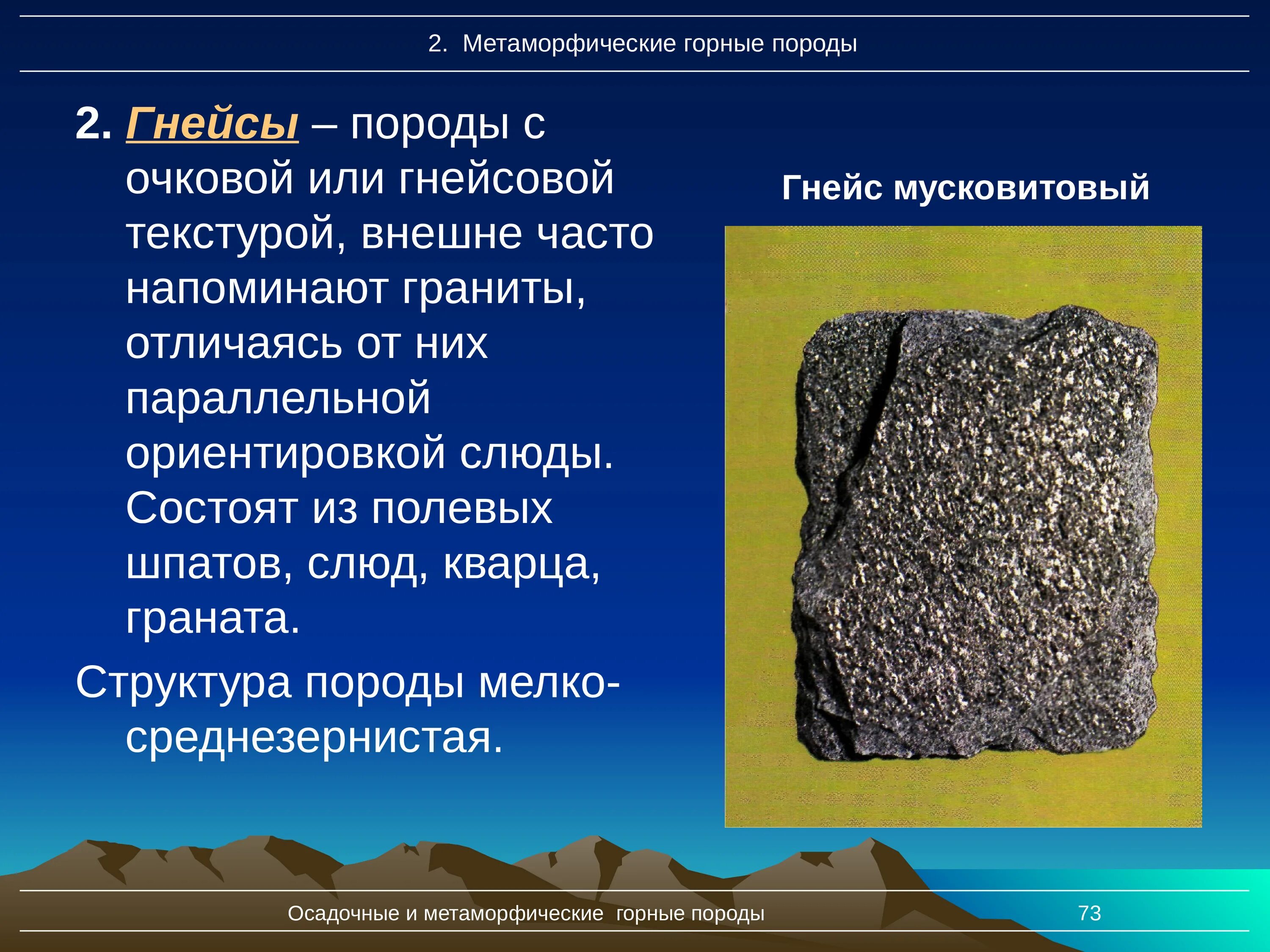 2. Метаморфические горные породы

2. Гнейсы – породы с очковой или гнейсовой текстурой, внешне часто напоминают граниты, отличаясь от них параллельной ориентировкой слюды. Состоят из полевых шпатов, слюд, кварца, граната.

Структура породы мелко-среднезернистая.

Гнейс мусковитовый

Осадочные и метаморфические горные породы

73